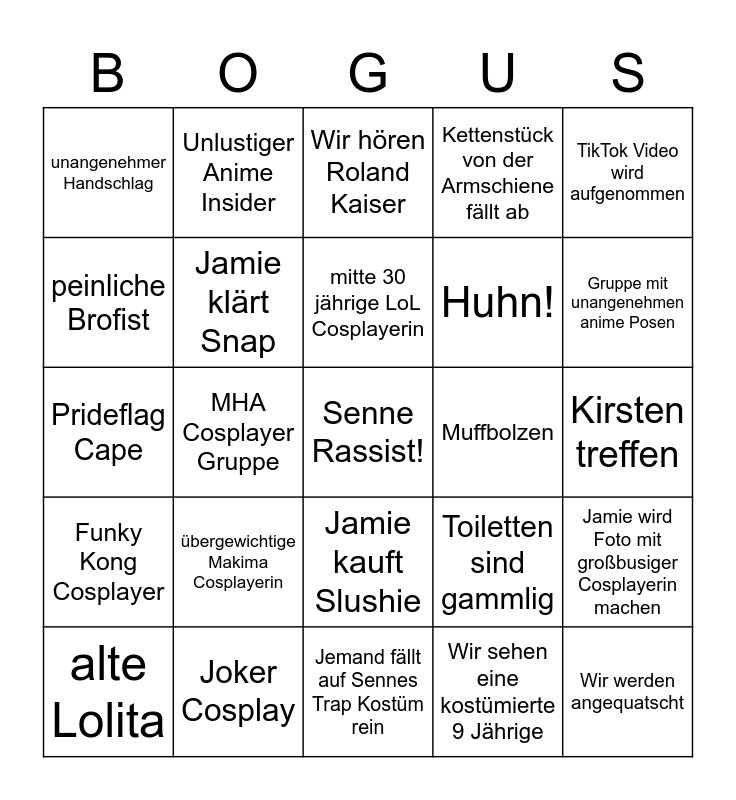 | B | O | G | U | S |
|---|---|---|---|---|
| unangenehmer Handschlag | Unlustiger Anime Insider | Wir hören Roland Kaiser | Kettenstück von der Armschiene fällt ab | TikTok Video wird aufgenommen |
| peinliche Brofist | Jamie klärt Snap | mitte 30 jährige LoL Cosplayerin | Huhn! | Gruppe mit unangenehmen anime Posen |
| Prideflag Cape | MHA Cosplayer Gruppe | Senne Rassist! | Muffbolzen | Kirsten treffen |
| Funky Kong Cosplayer | übergewichtige Makima Cosplayerin | Jamie kauft Slushie | Toiletten sind gammlig | Jamie wird Foto mit großbusiger Cosplayerin machen |
| alte Lolita | Joker Cosplay | Jemand fällt auf Sennes Trap Kostüm rein | Wir sehen eine kostümierte 9 Jährige | Wir werden angequatscht |